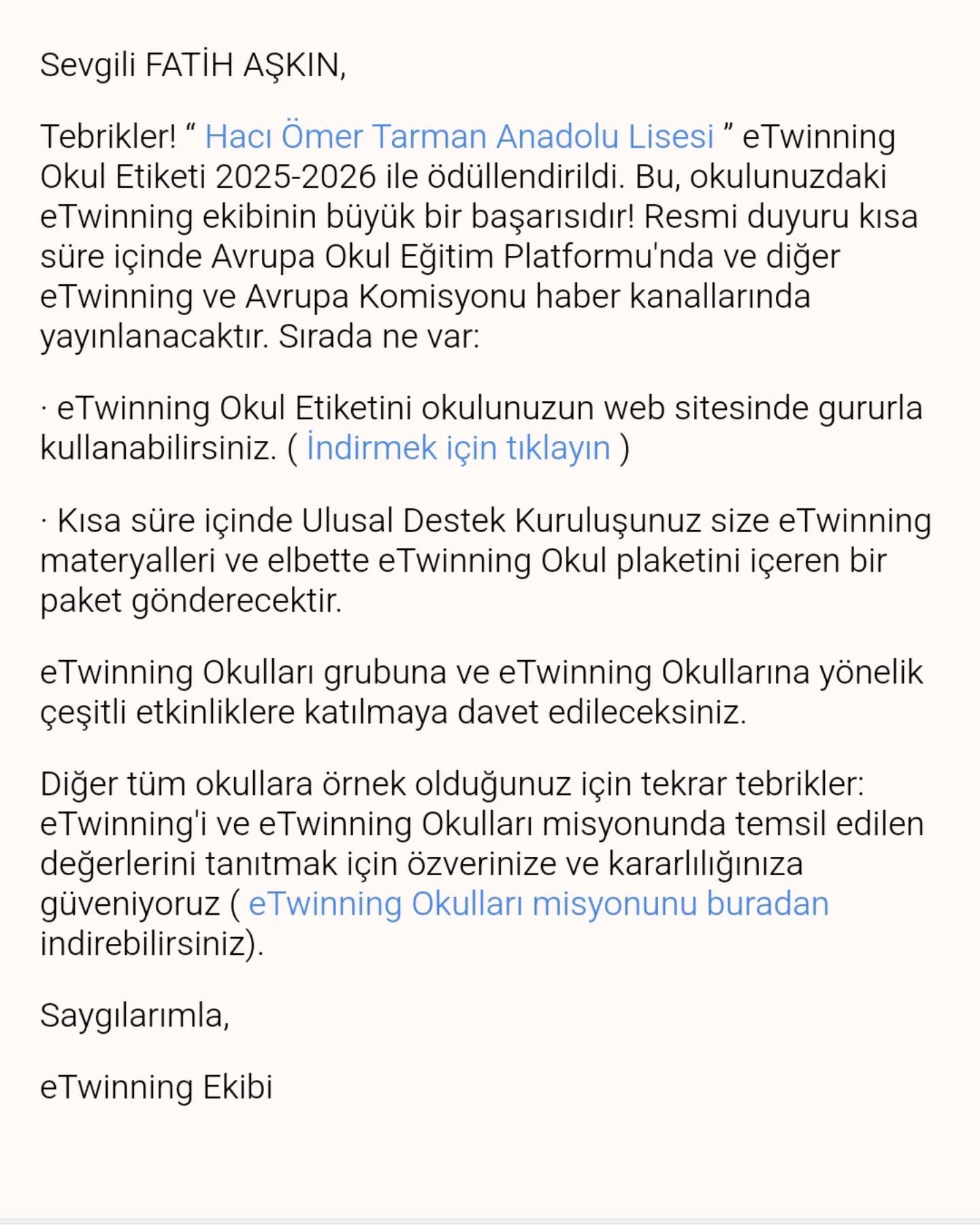 Sevgili FATİH AŞKIN,

Tebrikler! “ Hacı Ömer Tarman Anadolu Lisesi ” eTwinning Okul Etiketi 2025-2026 ile ödüllendirildi. Bu, okulunuzdaki eTwinning ekibinin büyük bir başarısıdır! Resmi duyuru kısa süre içinde Avrupa Okul Eğitim Platformu'nda ve diğer eTwinning ve Avrupa Komisyonu haber kanallarında yayınlanacaktır. Sırada ne var:

· eTwinning Okul Etiketini okulunuzun web sitesinde gururla kullanabilirsiniz. ( İndirmek için tıklayın )

· Kısa süre içinde Ulusal Destek Kuruluşunuz size eTwinning materyalleri ve elbette eTwinning Okul plaketini içeren bir paket gönderecektir.

eTwinning Okulları grubuna ve eTwinning Okullarına yönelik çeşitli etkinliklere katılmaya davet edileceksiniz.

Diğer tüm okullara örnek olduğunuz için tekrar tebrikler: eTwinning'i ve eTwinning Okulları misyonunda temsil edilen değerlerini tanıtmak için özverinize ve kararlılığınıza güveniyoruz ( eTwinning Okulları misyonunu buradan indirebilirsiniz).

Saygılarımla,

eTwinning Ekibi